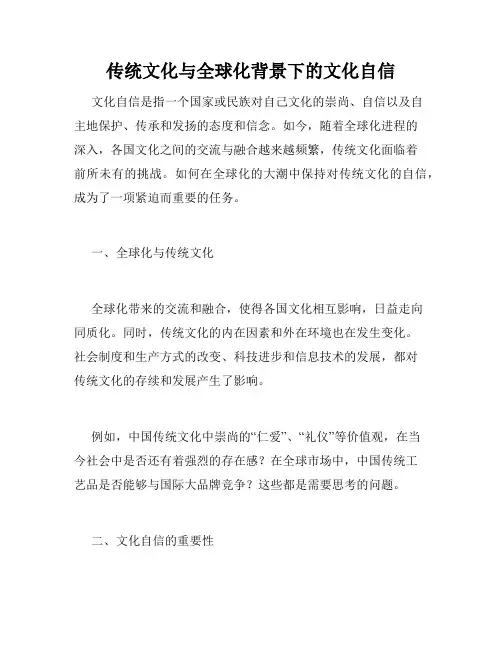 传统文化与全球化背景下的文化自信

文化自信是指一个国家或民族对自己文化的崇尚、自信以及自主地保护、传承和发扬的态度和信念。如今，随着全球化进程的深入，各国文化之间的交流与融合越来越频繁，传统文化面临着前所未有的挑战。如何在全球化的大潮中保持对传统文化的自信，成为了一项紧迫而重要的任务。

一、全球化与传统文化

全球化带来的交流和融合，使得各国文化相互影响，日益走向同质化。同时，传统文化的内在因素和外在环境也在发生变化。社会制度和生产方式的改变、科技进步和信息技术的发展，都对传统文化的存续和发展产生了影响。

例如，中国传统文化中崇尚的“仁爱”、“礼仪”等价值观，在当今社会中是否还有着强烈的存在感？在全球市场中，中国传统工艺品是否能够与国际大品牌竞争？这些都是需要思考的问题。

二、文化自信的重要性